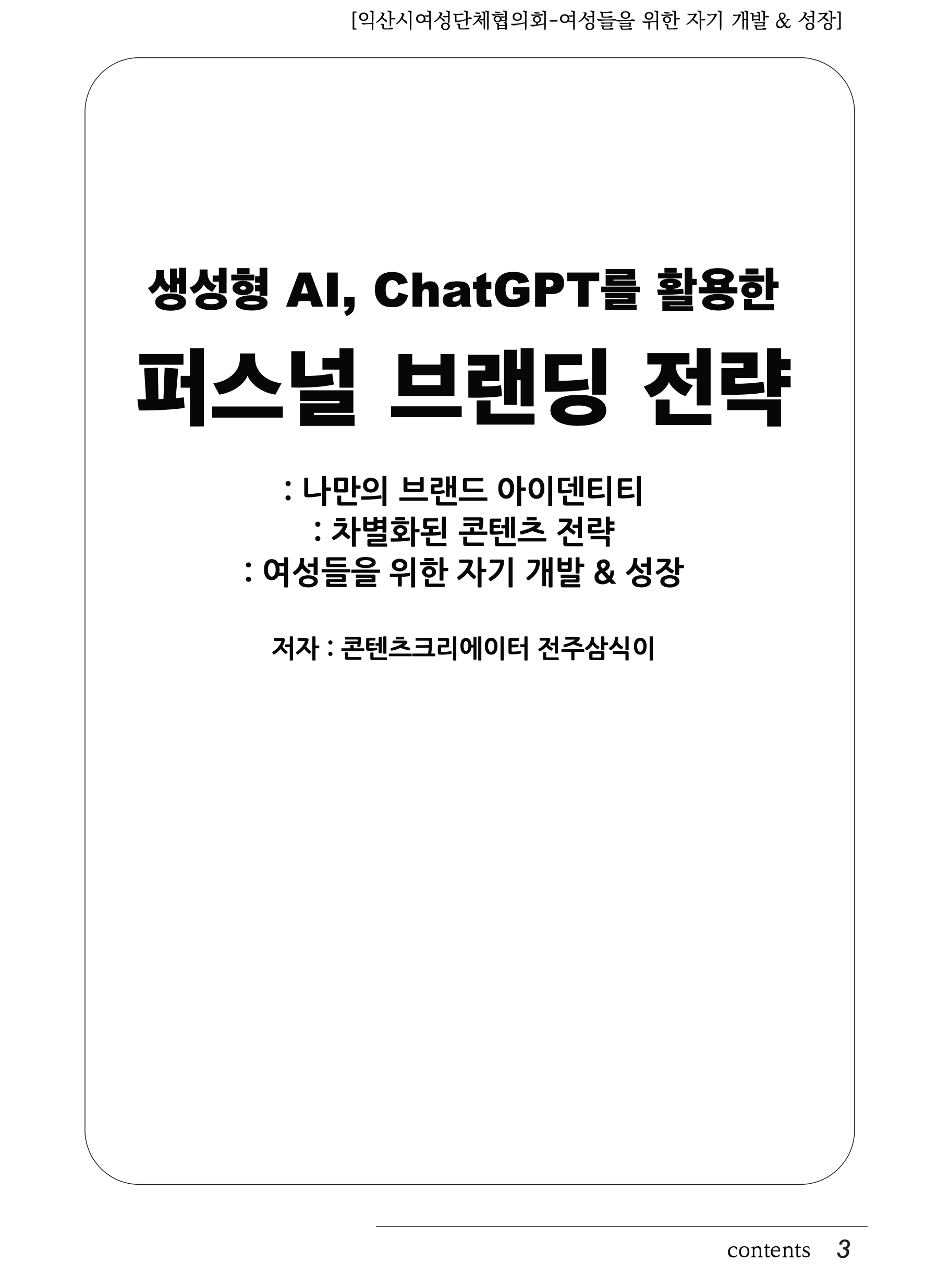 [익산시여성단체협의회-여성들을 위한 자기 개발 & 성장]

생성형 AI, ChatGPT를 활용한

퍼스널 브랜딩 전략

: 나만의 브랜드 아이덴티티
: 차별화된 콘텐츠 전략
: 여성들을 위한 자기 개발 & 성장

저자 : 콘텐츠크리에이터 전주삼식이

contents 3